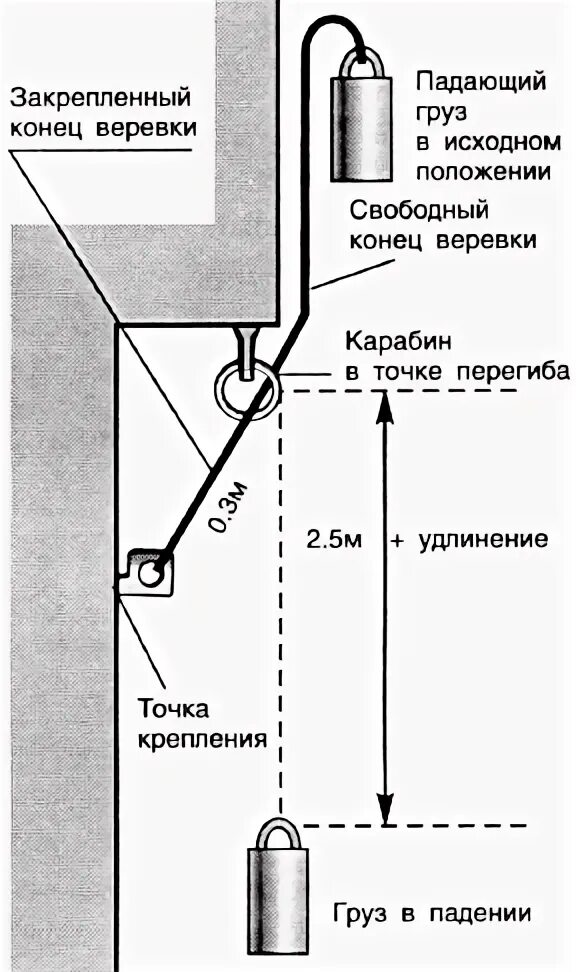 Закрепленный конец веревки

Падающий груз в исходном положении

Свободный конец веревки

Карабин в точке перегиба

0.3м

2.5м + удлинение

Точка крепления

Груз в падении